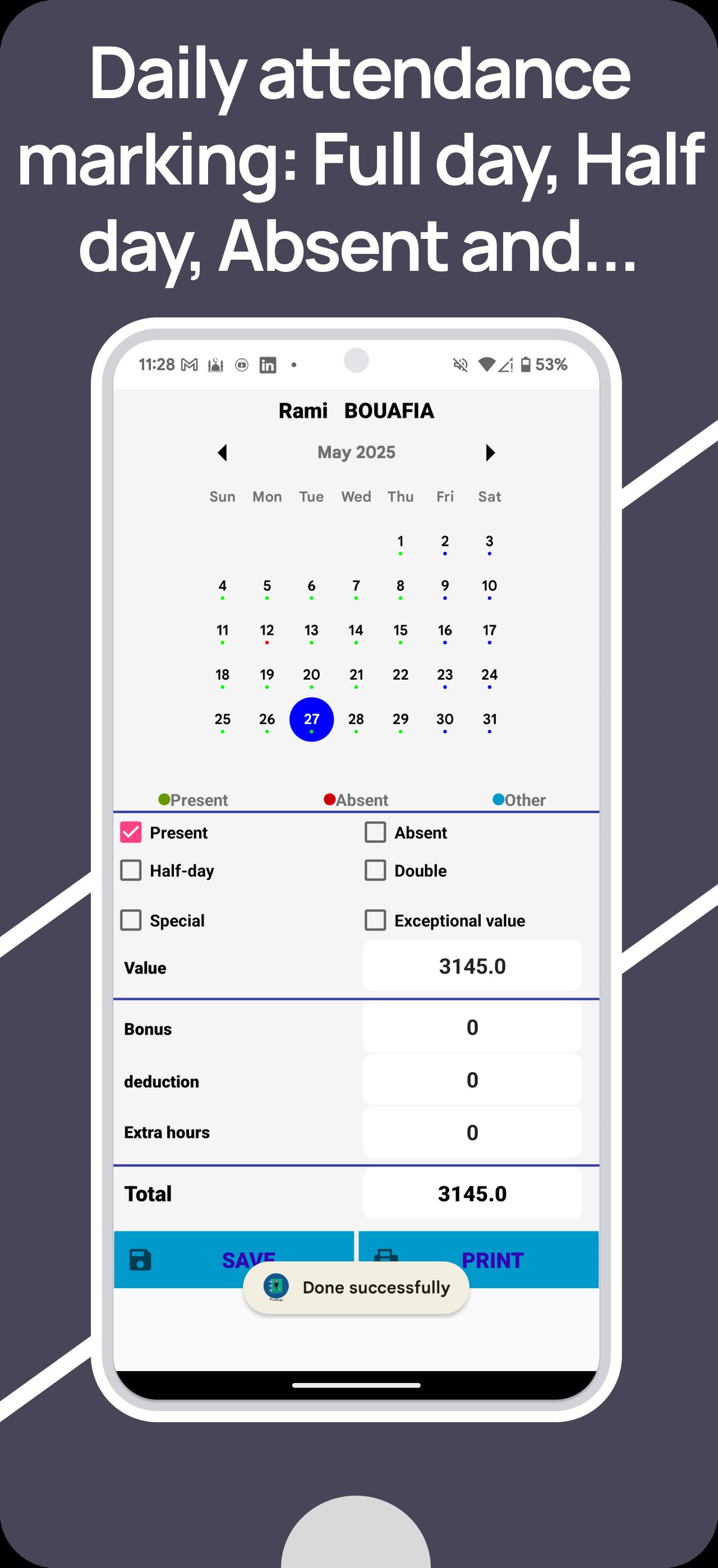 Daily attendance marking: Full day, Half day, Absent and...

11:28 53%

Rami BOUAFIA

May 2025

| Sun | Mon | Tue | Wed | Thu | Fri | Sat |
|---|---|---|---|---|---|---|
| | | | | 1 | 2 | 3 |
| 4 | 5 | 6 | 7 | 8 | 9 | 10 |
| 11 | 12 | 13 | 14 | 15 | 16 | 17 |
| 18 | 19 | 20 | 21 | 22 | 23 | 24 |
| 25 | 26 | 27 | 28 | 29 | 30 | 31 |

Present Absent Other

Present
Absent
Half-day
Double
Special
Exceptional value

Value 3145.0

Bonus 0
deduction 0
Extra hours 0

Total 3145.0

SAVE PRINT

Done successfully